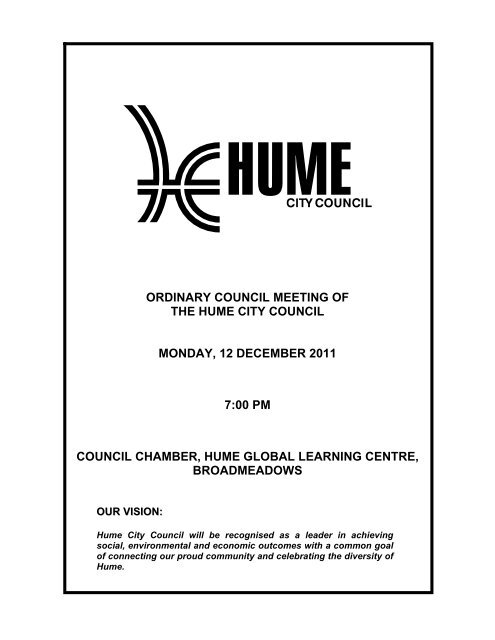 HUME
CITY COUNCIL

ORDINARY COUNCIL MEETING OF
THE HUME CITY COUNCIL

MONDAY, 12 DECEMBER 2011

7:00 PM

COUNCIL CHAMBER, HUME GLOBAL LEARNING CENTRE,
BROADMEADOWS

OUR VISION:

Hume City Council will be recognised as a leader in achieving social, environmental and economic outcomes with a common goal of connecting our proud community and celebrating the diversity of Hume.